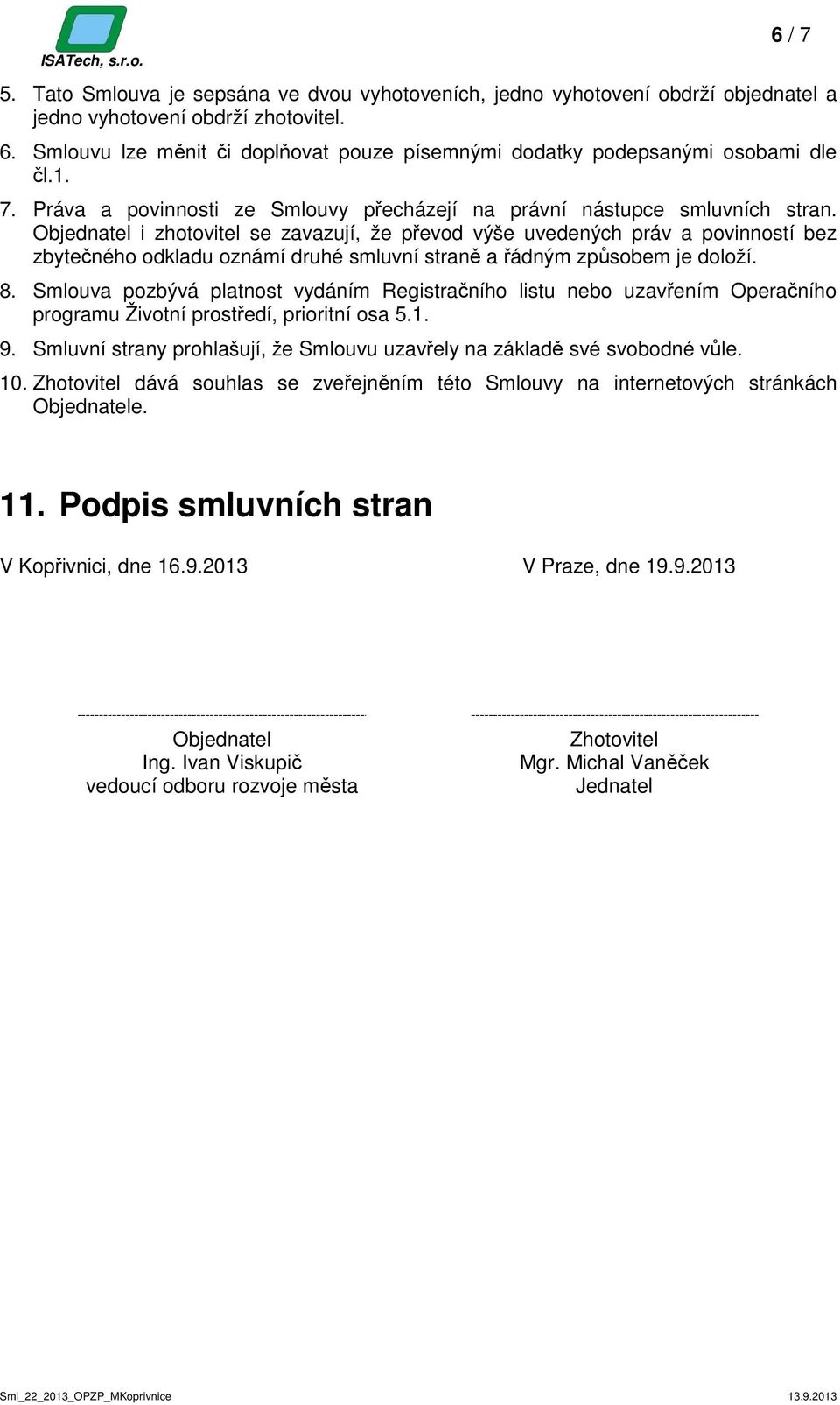 ISATech, s.r.o.

6 / 7

5. Tato Smlouva je sepsána ve dvou vyhotoveních, jedno vyhotovení obdrží objednatel a jedno vyhotovení obdrží zhotovitel.

6. Smlouvu lze měnit či doplňovat pouze písemnými dodatky podepsanými osobami dle čl.1.

7. Práva a povinnosti ze Smlouvy přecházejí na právní nástupce smluvních stran. Objednatel i zhotovitel se zavazují, že převod výše uvedených práv a povinností bez zbytečného odkladu oznámí druhé smluvní straně a řádným způsobem je doloží.

8. Smlouva pozbývá platnost vydáním Registračního listu nebo uzavřením Operačního programu Životní prostředí, prioritní osa 5.1.

9. Smluvní strany prohlašují, že Smlouvu uzavřely na základě své svobodné vůle.

10. Zhotovitel dává souhlas se zveřejněním této Smlouvy na internetových stránkách Objednatele.

11. Podpis smluvních stran

V Kopřivnici, dne 16.9.2013

V Praze, dne 19.9.2013

Objednatel
Ing. Ivan Viskupič
vedoucí odboru rozvoje města

Zhotovitel
Mgr. Michal Vaněček
Jednatel

Sml_22_2013_OPZP_MKoprivnice

13.9.2013